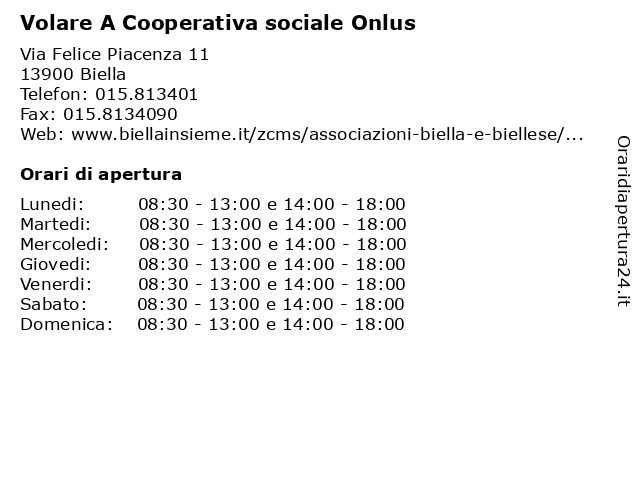 Volare A Cooperativa sociale Onlus

Via Felice Piacenza 11
13900 Biella
Telefon: 015.813401
Fax: 015.8134090
Web: www.biellainsieme.it/zcms/associazioni-biella-e-biellese/...

Orari di apertura

| | |
|---|---|
| Lunedi: | 08:30 - 13:00 e 14:00 - 18:00 |
| Martedi: | 08:30 - 13:00 e 14:00 - 18:00 |
| Mercoledi: | 08:30 - 13:00 e 14:00 - 18:00 |
| Giovedi: | 08:30 - 13:00 e 14:00 - 18:00 |
| Venerdi: | 08:30 - 13:00 e 14:00 - 18:00 |
| Sabato: | 08:30 - 13:00 e 14:00 - 18:00 |
| Domenica: | 08:30 - 13:00 e 14:00 - 18:00 |

Oraridiapertura24.it